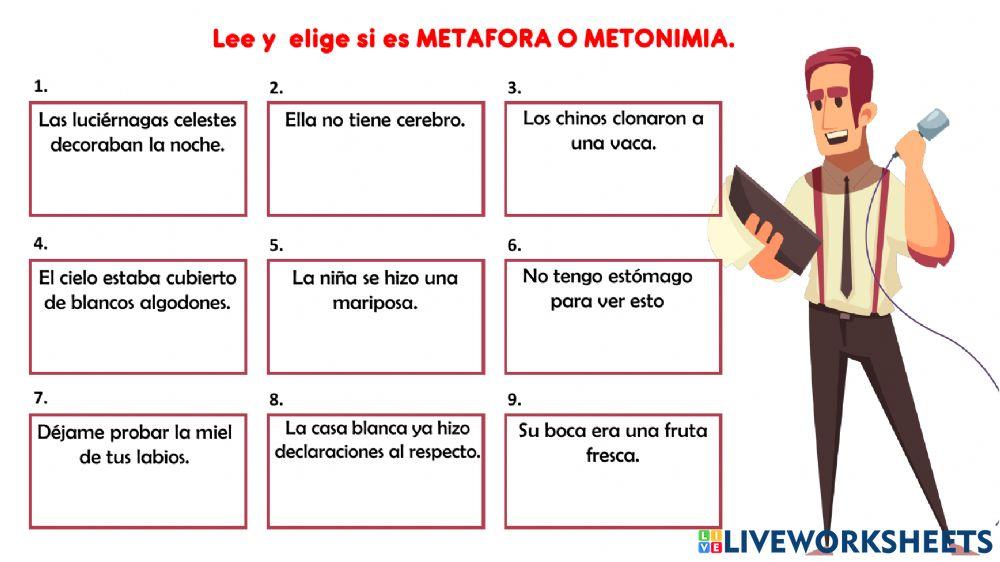 Lee y elige si es METAFORA O METONIMIA.

1.
Las luciérnagas celestes decoraban la noche.

2.
Ella no tiene cerebro.

3.
Los chinos clonaron a una vaca.

4.
El cielo estaba cubierto de blancos algodones.

5.
La niña se hizo una mariposa.

6.
No tengo estómago para ver esto

7.
Déjame probar la miel de tus labios.

8.
La casa blanca ya hizo declaraciones al respecto.

9.
Su boca era una fruta fresca.

LIVEWORKSHEETS